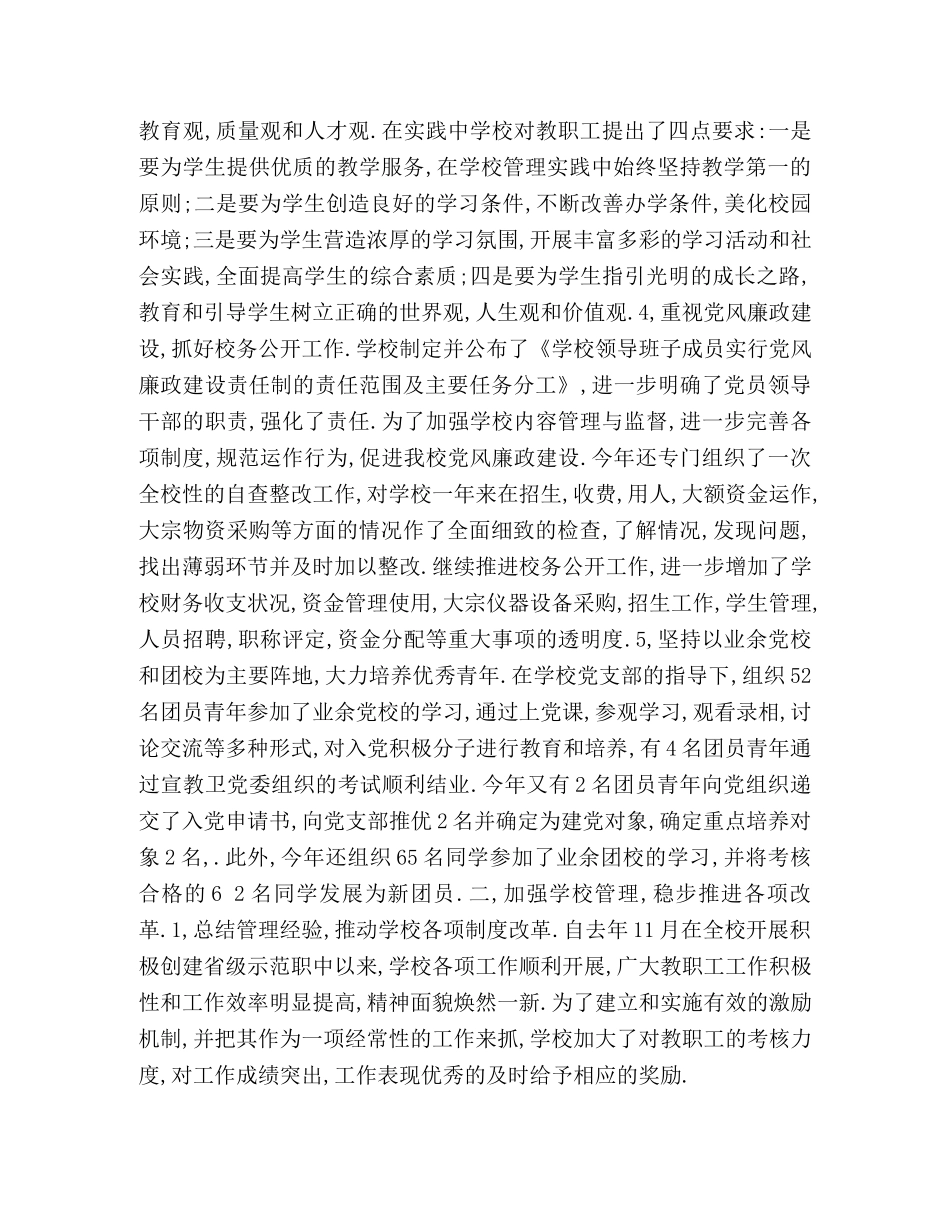 教育观,质量观和人才观.在实践中学校对教职工提出了四点要求:一是要为学生提供优质的教学服务,在学校管理实践中始终坚持教学第一的原则;二是要为学生创造良好的学习条件,不断改善办学条件,美化校园环境;三是要为学生营造浓厚的学习氛围,开展丰富多彩的学习活动和社会实践,全面提高学生的综合素质;四是要为学生指引光明的成长之路,教育和引导学生树立正确的世界观,人生观和价值观.4,重视党风廉政建设,抓好校务公开工作.学校制定并公布了《学校领导班子成员实行党风廉政建设责任制的责任范围及主要任务分工》,进一步明确了党员领导干部的职责,强化了责任.为了加强学校内容管理与监督,进一步完善各项制度,规范运作行为,促进我校党风廉政建设.今年还专门组织了一次全校性的自查整改工作,对学校一年来在招生,收费,用人,大额资金运作,大宗物资采购等方面的情况作了全面细致的检查,了解情况,发现问题,找出薄弱环节并及时加以整改.继续推进校务公开工作,进一步增加了学校财务收支状况,资金管理使用,大宗仪器设备采购,招生工作,学生管理,人员招聘,职称评定,资金分配等重大事项的透明度.5,坚持以业余党校和团校为主要阵地,大力培养优秀青年.在学校党支部的指导下,组织52名团员青年参加了业余党校的学习,通过上党课,参观学习,观看录相,讨论交流等多种形式,对入党积极分子进行教育和培养,有4名团员青年通过宣教卫党委组织的考试顺利结业.今年又有2名团员青年向党组织递交了入党申请书,向党支部推优2名并确定为建党对象,确定重点培养对象2名,.此外,今年还组织65名同学参加了业余团校的学习,并将考核合格的6 2名同学发展为新团员.二,加强学校管理,稳步推进各项改革.1,总结管理经验,推动学校各项制度改革.自去年11月在全校开展积极创建省级示范职中以来,学校各项工作顺利开展,广大教职工工作积极性和工作效率明显提高,精神面貌焕然一新.为了建立和实施有效的激励机制,并把其作为一项经常性的工作来抓,学校加大了对教职工的考核力度,对工作成绩突出,工作表现优秀的及时给予相应的奖励.